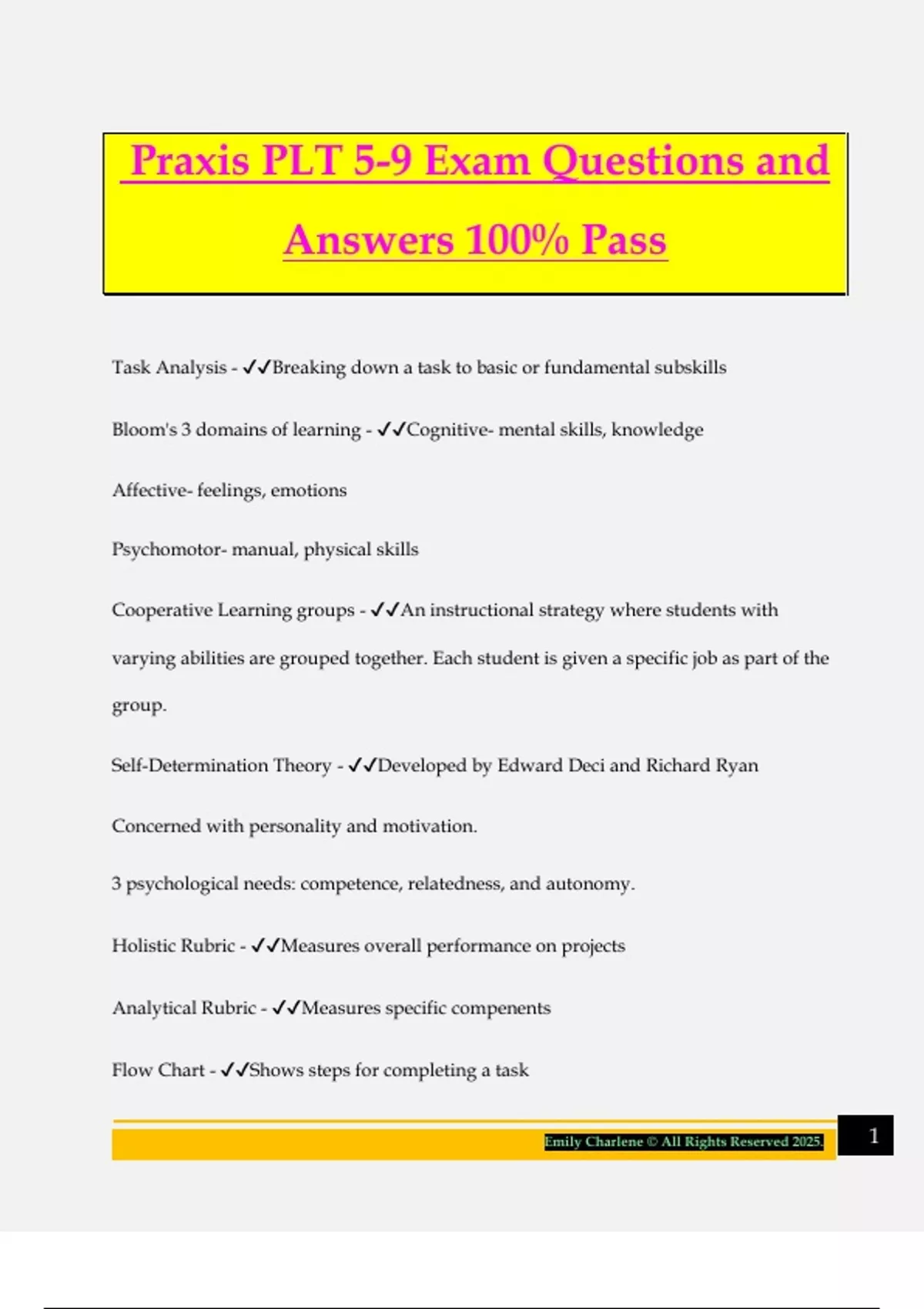 Praxis PLT 5-9 Exam Questions and Answers 100% Pass

Task Analysis - ✓✓Breaking down a task to basic or fundamental subskills

Bloom's 3 domains of learning - ✓✓Cognitive- mental skills, knowledge

Affective- feelings, emotions

Psychomotor- manual, physical skills

Cooperative Learning groups - ✓✓An instructional strategy where students with varying abilities are grouped together. Each student is given a specific job as part of the group.

Self-Determination Theory - ✓✓Developed by Edward Deci and Richard Ryan

Concerned with personality and motivation.

3 psychological needs: competence, relatedness, and autonomy.

Holistic Rubric - ✓✓Measures overall performance on projects

Analytical Rubric - ✓✓Measures specific compenents

Flow Chart - ✓✓Shows steps for completing a task

Emily Charlene © All Rights Reserved 2025.

1